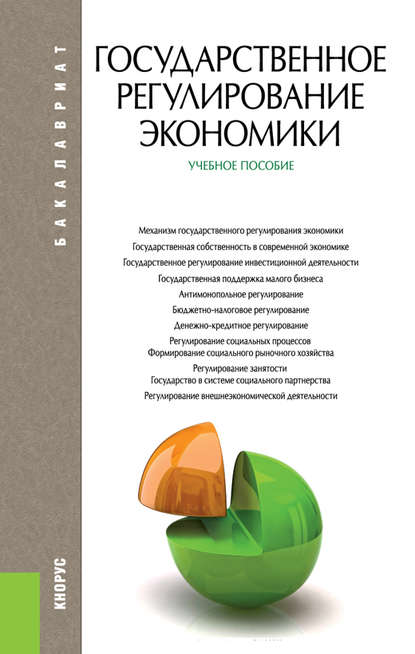 БАКАЛАВРИАТ

ГОСУДАРСТВЕННОЕ РЕГУЛИРОВАНИЕ ЭКОНОМИКИ

УЧЕБНОЕ ПОСОБИЕ

Механизм государственного регулирования экономики
Государственная собственность в современной экономике
Государственное регулирование инвестиционной деятельности
Государственная поддержка малого бизнеса
Антимонопольное регулирование
Бюджетно-налоговое регулирование
Денежно-кредитное регулирование
Регулирование социальных процессов
Формирование социального рыночного хозяйства
Регулирование занятости
Государство в системе социального партнерства
Регулирование внешнеэкономической деятельности

КНОРУС